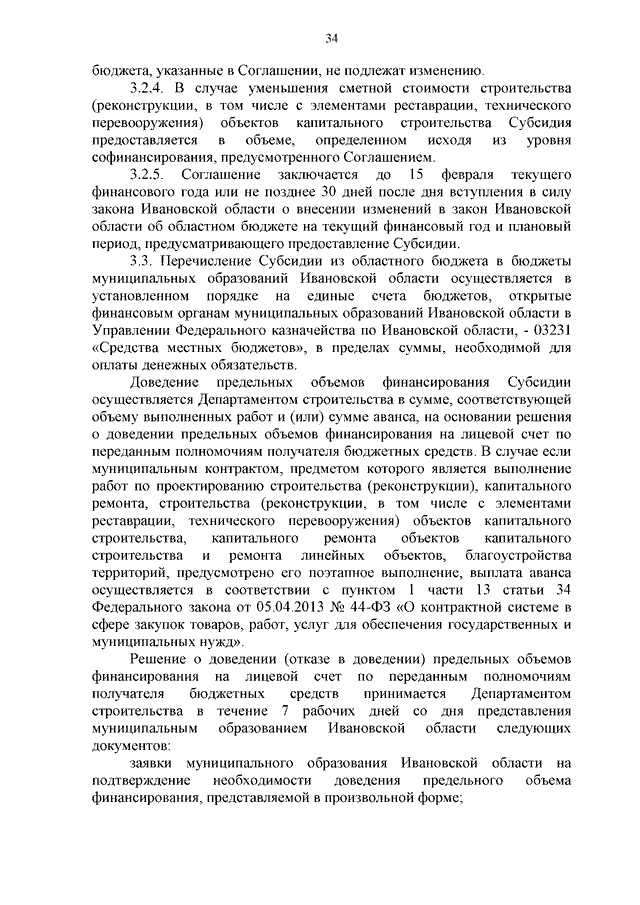 34

бюджета, указанные в Соглашении, не подлежат изменению.

3.2.4. В случае уменьшения сметной стоимости строительства (реконструкции, в том числе с элементами реставрации, технического перевооружения) объектов капитального строительства Субсидия предоставляется в объеме, определенном исходя из уровня софинансирования, предусмотренного Соглашением.

3.2.5. Соглашение заключается до 15 февраля текущего финансового года или не позднее 30 дней после дня вступления в силу закона Ивановской области о внесении изменений в закон Ивановской области об областном бюджете на текущий финансовый год и плановый период, предусматривающего предоставление Субсидии.

3.3. Перечисление Субсидии из областного бюджета в бюджеты муниципальных образований Ивановской области осуществляется в установленном порядке на единые счета бюджетов, открытые финансовым органам муниципальных образований Ивановской области в Управлении Федерального казначейства по Ивановской области, - 03231 «Средства местных бюджетов», в пределах суммы, необходимой для оплаты денежных обязательств.

Доведение предельных объемов финансирования Субсидии осуществляется Департаментом строительства в сумме, соответствующей объему выполненных работ и (или) сумме аванса, на основании решения о доведении предельных объемов финансирования на лицевой счет по переданным полномочиям получателя бюджетных средств. В случае если муниципальным контрактом, предметом которого является выполнение работ по проектированию строительства (реконструкции), капитального ремонта, строительства (реконструкции, в том числе с элементами реставрации, технического перевооружения) объектов капитального строительства, капитального ремонта объектов капитального строительства и ремонта линейных объектов, благоустройства территорий, предусмотрено его поэтапное выполнение, выплата аванса осуществляется в соответствии с пунктом 1 части 13 статьи 34 Федерального закона от 05.04.2013 № 44-ФЗ «О контрактной системе в сфере закупок товаров, работ, услуг для обеспечения государственных и муниципальных нужд».

Решение о доведении (отказе в доведении) предельных объемов финансирования на лицевой счет по переданным полномочиям получателя бюджетных средств принимается Департаментом строительства в течение 7 рабочих дней со дня представления муниципальным образованием Ивановской области следующих документов:

заявки муниципального образования Ивановской области на подтверждение необходимости доведения предельного объема финансирования, представляемой в произвольной форме;